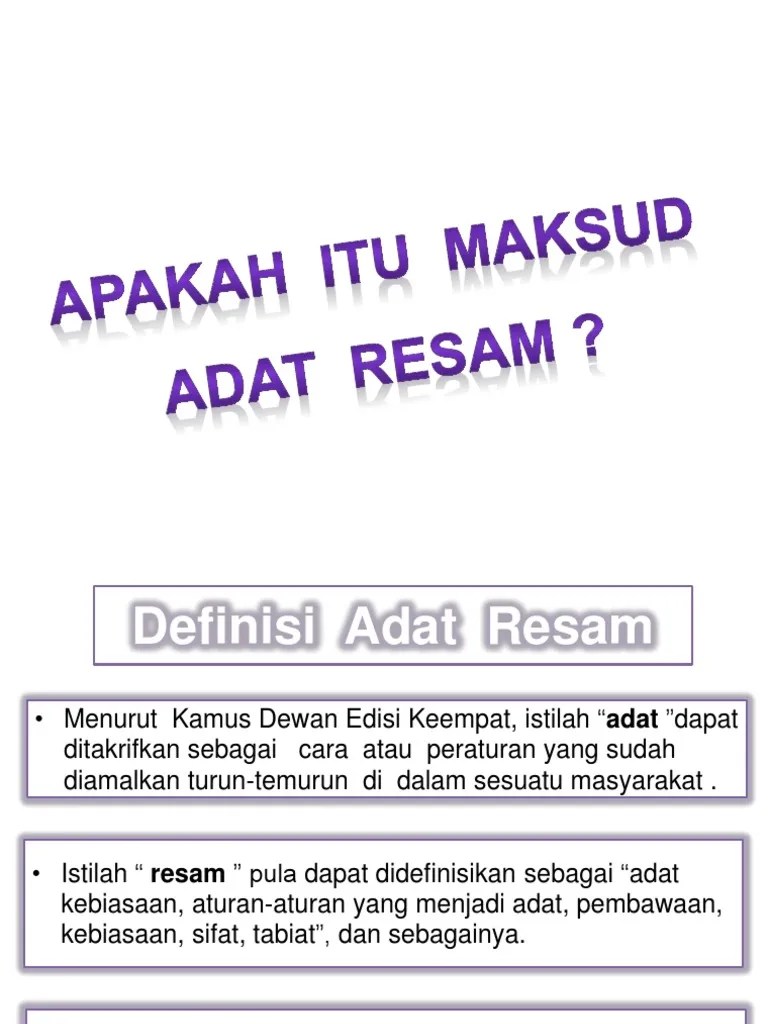 APAKAH ITU MAKSUD ADAT RESAM ?

Definisi Adat Resam

• Menurut Kamus Dewan Edisi Keempat, istilah "adat "dapat ditakrifkan sebagai cara atau peraturan yang sudah diamalkan turun-temurun di dalam sesuatu masyarakat .

• Istilah " resam " pula dapat didefinisikan sebagai "adat kebiasaan, aturan-aturan yang menjadi adat, pembawaan, kebiasaan, sifat, tabiat", dan sebagainya.